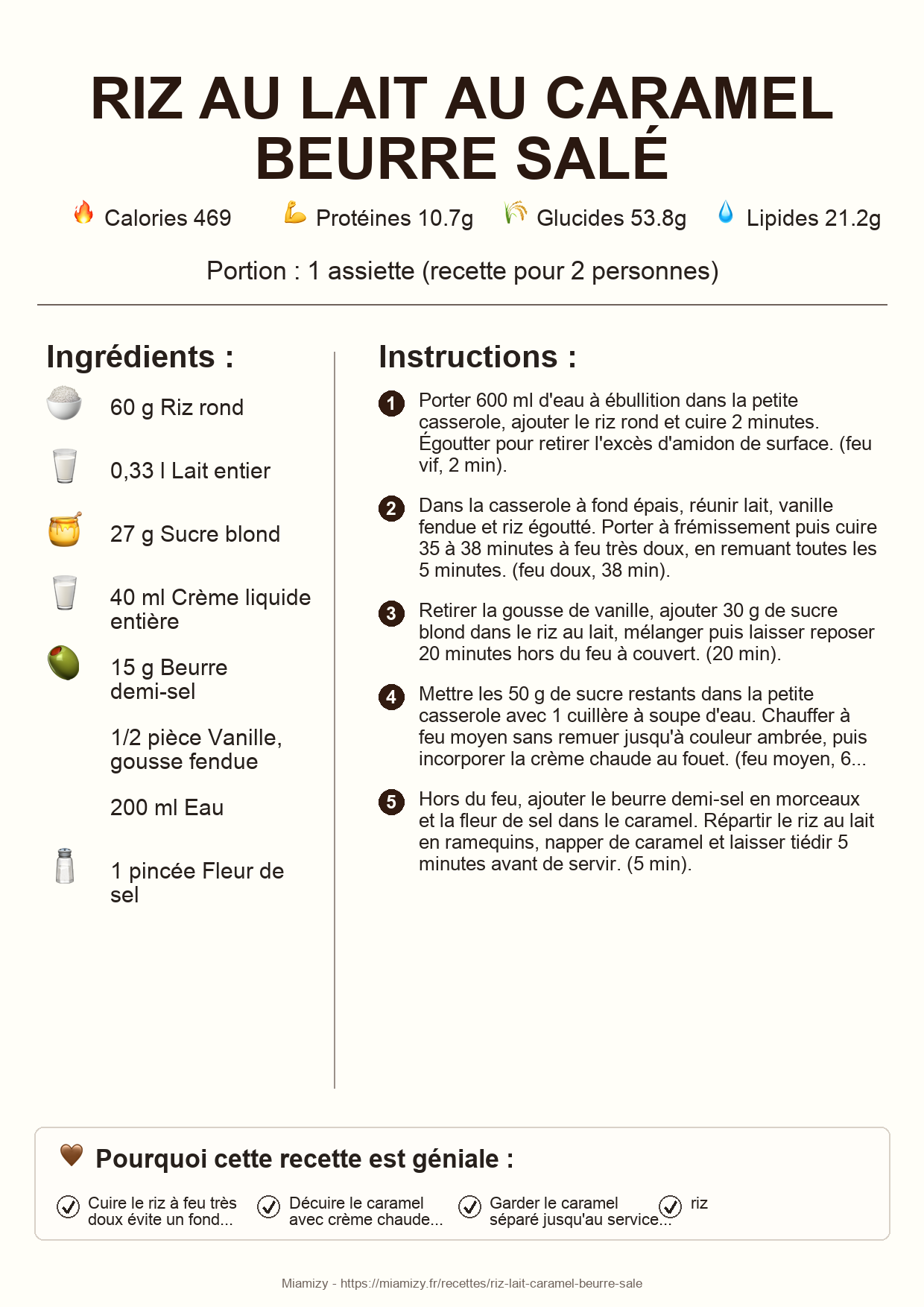 RIZ AU LAIT AU CARAMEL BEURRE SALÉ

Calories 469 Protéines 10.7g Glucides 53.8g Lipides 21.2g

Portion : 1 assiette (recette pour 2 personnes)

Ingrédients :

60 g Riz rond

0,33 l Lait entier

27 g Sucre blond

40 ml Crème liquide entière

15 g Beurre demi-sel

1/2 pièce Vanille, gousse fendue

200 ml Eau

1 pincée Fleur de sel

Instructions :

1 Porter 600 ml d'eau à ébullition dans la petite casserole, ajouter le riz rond et cuire 2 minutes. Égoutter pour retirer l'excès d'amidon de surface. (feu vif, 2 min).

2 Dans la casserole à fond épais, réunir lait, vanille fendue et riz égoutté. Porter à frémissement puis cuire 35 à 38 minutes à feu très doux, en remuant toutes les 5 minutes. (feu doux, 38 min).

3 Retirer la gousse de vanille, ajouter 30 g de sucre blond dans le riz au lait, mélanger puis laisser reposer 20 minutes hors du feu à couvert. (20 min).

4 Mettre les 50 g de sucre restants dans la petite casserole avec 1 cuillère à soupe d'eau. Chauffer à feu moyen sans remuer jusqu'à couleur ambrée, puis incorporer la crème chaude au fouet. (feu moyen, 6...

5 Hors du feu, ajouter le beurre demi-sel en morceaux et la fleur de sel dans le caramel. Répartir le riz au lait en ramequins, napper de caramel et laisser tiédir 5 minutes avant de servir. (5 min).

Pourquoi cette recette est géniale :

Cuire le riz à feu très doux évite un fond...

Décuire le caramel avec crème chaude...

Garder le caramel séparé jusqu'au service...

riz

Miamizy - https://miamizy.fr/recettes/riz-lait-caramel-beurre-sale